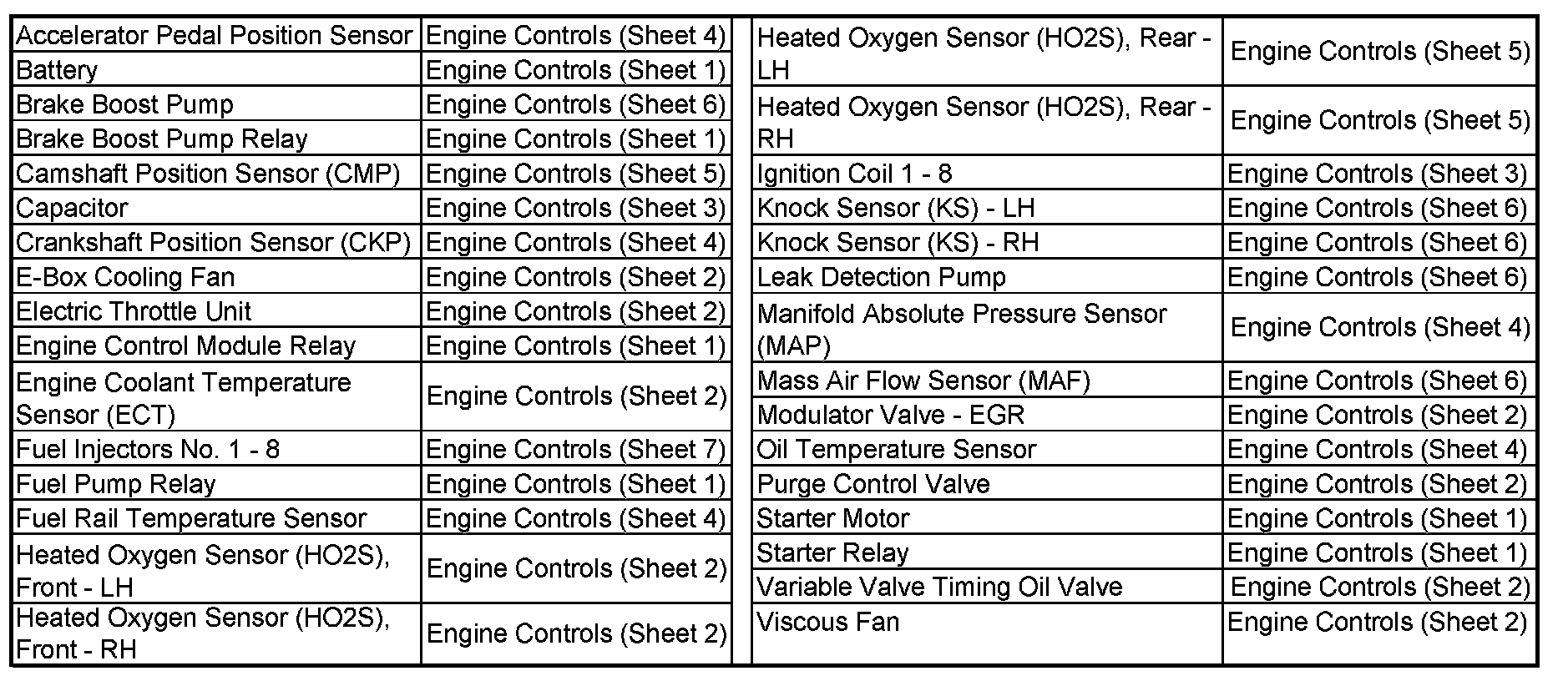 | | |
|---|---|
| Accelerator Pedal Position Sensor | Engine Controls (Sheet 4) |
| Battery | Engine Controls (Sheet 1) |
| Brake Boost Pump | Engine Controls (Sheet 6) |
| Brake Boost Pump Relay | Engine Controls (Sheet 1) |
| Camshaft Position Sensor (CMP) | Engine Controls (Sheet 5) |
| Capacitor | Engine Controls (Sheet 3) |
| Crankshaft Position Sensor (CKP) | Engine Controls (Sheet 4) |
| E-Box Cooling Fan | Engine Controls (Sheet 2) |
| Electric Throttle Unit | Engine Controls (Sheet 2) |
| Engine Control Module Relay | Engine Controls (Sheet 1) |
| Engine Coolant Temperature Sensor (ECT) | Engine Controls (Sheet 2) |
| Fuel Injectors No. 1 - 8 | Engine Controls (Sheet 7) |
| Fuel Pump Relay | Engine Controls (Sheet 1) |
| Fuel Rail Temperature Sensor | Engine Controls (Sheet 4) |
| Heated Oxygen Sensor (HO2S), Front - LH | Engine Controls (Sheet 2) |
| Heated Oxygen Sensor (HO2S), Front - RH | Engine Controls (Sheet 2) |

| | |
|---|---|
| Heated Oxygen Sensor (HO2S), Rear - LH | Engine Controls (Sheet 5) |
| Heated Oxygen Sensor (HO2S), Rear - RH | Engine Controls (Sheet 5) |
| Ignition Coil 1 - 8 | Engine Controls (Sheet 3) |
| Knock Sensor (KS) - LH | Engine Controls (Sheet 6) |
| Knock Sensor (KS) - RH | Engine Controls (Sheet 6) |
| Leak Detection Pump | Engine Controls (Sheet 6) |
| Manifold Absolute Pressure Sensor (MAP) | Engine Controls (Sheet 4) |
| Mass Air Flow Sensor (MAF) | Engine Controls (Sheet 6) |
| Modulator Valve - EGR | Engine Controls (Sheet 2) |
| Oil Temperature Sensor | Engine Controls (Sheet 4) |
| Purge Control Valve | Engine Controls (Sheet 2) |
| Starter Motor | Engine Controls (Sheet 1) |
| Starter Relay | Engine Controls (Sheet 1) |
| Variable Valve Timing Oil Valve | Engine Controls (Sheet 2) |
| Viscous Fan | Engine Controls (Sheet 2) |